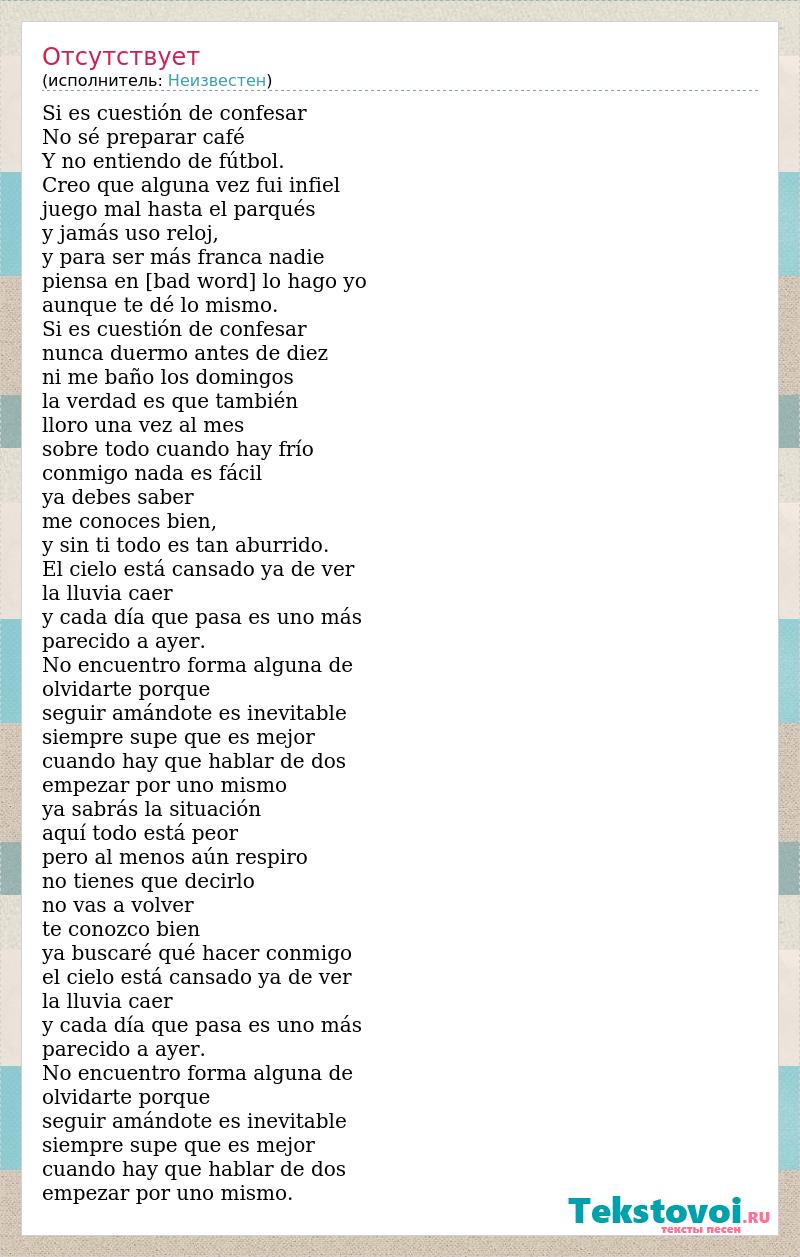 Отсутствует
(исполнитель: Неизвестен)

Si es cuestión de confesar
No sé preparar café
Y no entiendo de fútbol.
Creo que alguna vez fui infiel
juego mal hasta el parqués
y jamás uso reloj,
y para ser más franca nadie
piensa en [bad word] lo hago yo
aunque te dé lo mismo.
Si es cuestión de confesar
nunca duermo antes de diez
ni me baño los domingos
la verdad es que también
lloro una vez al mes
sobre todo cuando hay frío
conmigo nada es fácil
ya debes saber
me conoces bien,
y sin ti todo es tan aburrido.
El cielo está cansado ya de ver
la lluvia caer
y cada día que pasa es uno más
parecido a ayer.
No encuentro forma alguna de
olvidarte porque
seguir amándote es inevitable
siempre supe que es mejor
cuando hay que hablar de dos
empezar por uno mismo
ya sabrás la situación
aquí todo está peor
pero al menos aún respiro
no tienes que decirlo
no vas a volver
te conozco bien
ya buscaré qué hacer conmigo
el cielo está cansado ya de ver
la lluvia caer
y cada día que pasa es uno más
parecido a ayer.
No encuentro forma alguna de
olvidarte porque
seguir amándote es inevitable
siempre supe que es mejor
cuando hay que hablar de dos
empezar por uno mismo.

Tekstovoi.RU
тексты песен